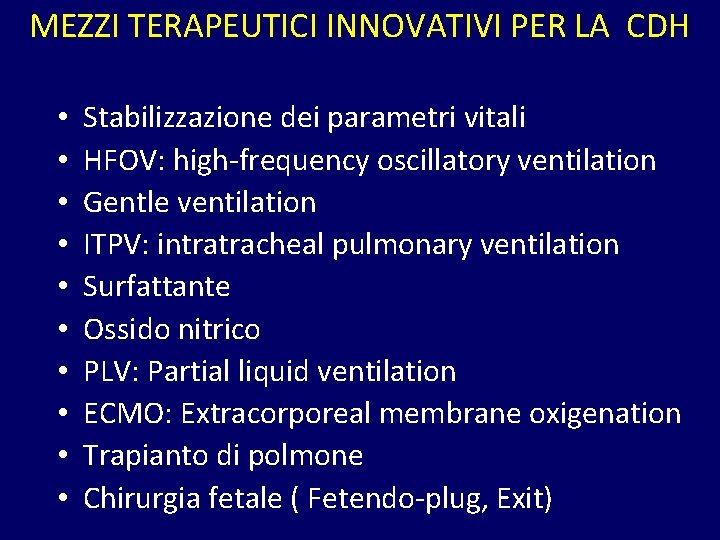 MEZZI TERAPEUTICI INNOVATIVI PER LA CDH

• Stabilizzazione dei parametri vitali
• HFOV: high-frequency oscillatory ventilation
• Gentle ventilation
• ITPV: intratracheal pulmonary ventilation
• Surfattante
• Ossido nitrico
• PLV: Partial liquid ventilation
• ECMO: Extracorporeal membrane oxigenation
• Trapianto di polmone
• Chirurgia fetale ( Fetendo-plug, Exit)